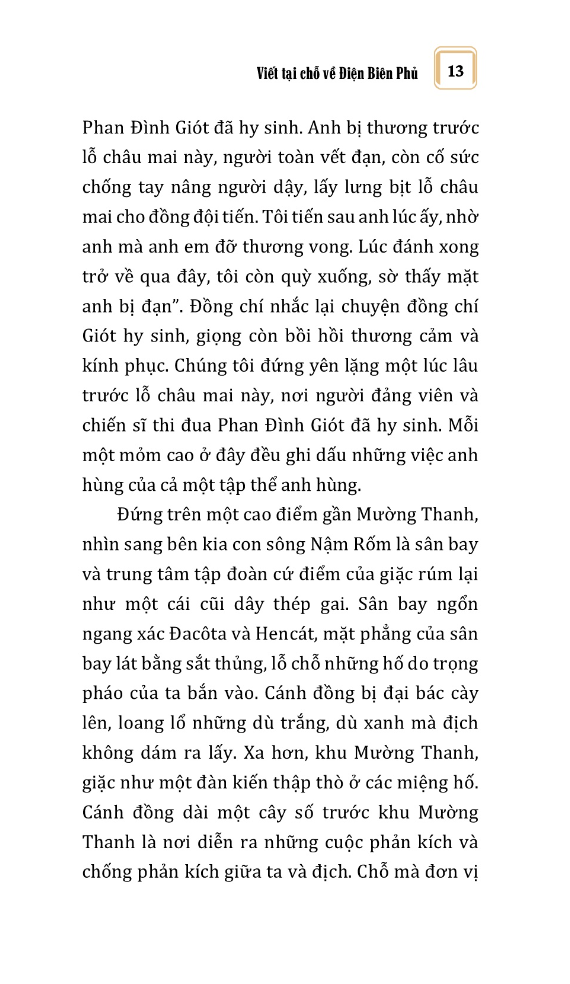 Viết tại chỗ về Điện Biên Phủ 13

Phan Đình Giót đã hy sinh. Anh bị thương trước lỗ châu mai này, người toàn vết đạn, còn cố sức chống tay nâng người dậy, lấy lưng bịt lỗ châu mai cho đồng đội tiến. Tôi tiến sau anh lúc ấy, nhờ anh mà anh em đỡ thương vong. Lúc đánh xong trở về qua đây, tôi còn quỳ xuống, sờ thấy mặt anh bị đạn". Đồng chí nhắc lại chuyện đồng chí Giót hy sinh, giọng còn bồi hồi thương cảm và kính phục. Chúng tôi đứng yên lặng một lúc lâu trước lỗ châu mai này, nơi người đảng viên và chiến sĩ thi đua Phan Đình Giót đã hy sinh. Mỗi một mỏm cao ở đây đều ghi dấu những việc anh hùng của cả một tập thể anh hùng.

Đứng trên một cao điểm gần Mường Thanh, nhìn sang bên kia con sông Nậm Rốm là sân bay và trung tâm tập đoàn cứ điểm của giặc rúm lại như một cái cũi dây thép gai. Sân bay ngổn ngang xác Đacôta và Hencát, mặt phẳng của sân bay lát bằng sắt thủng, lỗ chỗ những hố do trọng pháo của ta bắn vào. Cánh đồng bị đại bác cày lên, loang lổ những dù trắng, dù xanh mà địch không dám ra lấy. Xa hơn, khu Mường Thanh, giặc như một đàn kiến thập thò ở các miệng hố. Cánh đồng dài một cây số trước khu Mường Thanh là nơi diễn ra những cuộc phản kích và chống phản kích giữa ta và địch. Chỗ mà đơn vị